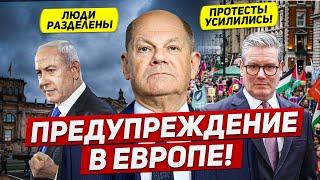 ЛЮДИ РАЗДЕЛЕНЫ

ПРОТЕСТЫ УСИЛИЛИСЬ!

ПРЕДУПРЕЖДЕНИЕ В ЕВРОПЕ!